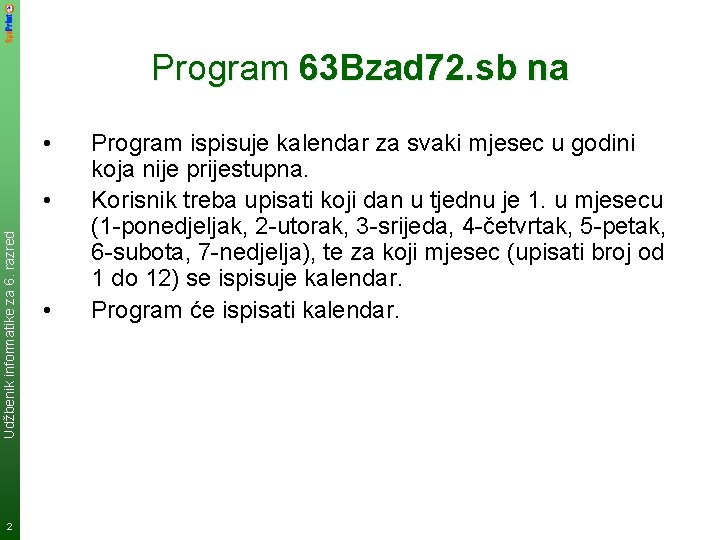 SysPrint

Program 63Bzad72.sb na

• Program ispisuje kalendar za svaki mjesec u godini koja nije prijestupna.
• Korisnik treba upisati koji dan u tjednu je 1. u mjesecu (1-ponedjeljak, 2-utorak, 3-srijeda, 4-četvrtak, 5-petak, 6-subota, 7-nedjelja), te za koji mjesec (upisati broj od 1 do 12) se ispisuje kalendar.
• Program će ispisati kalendar.

Udžbenik informatike za 6. razred

2